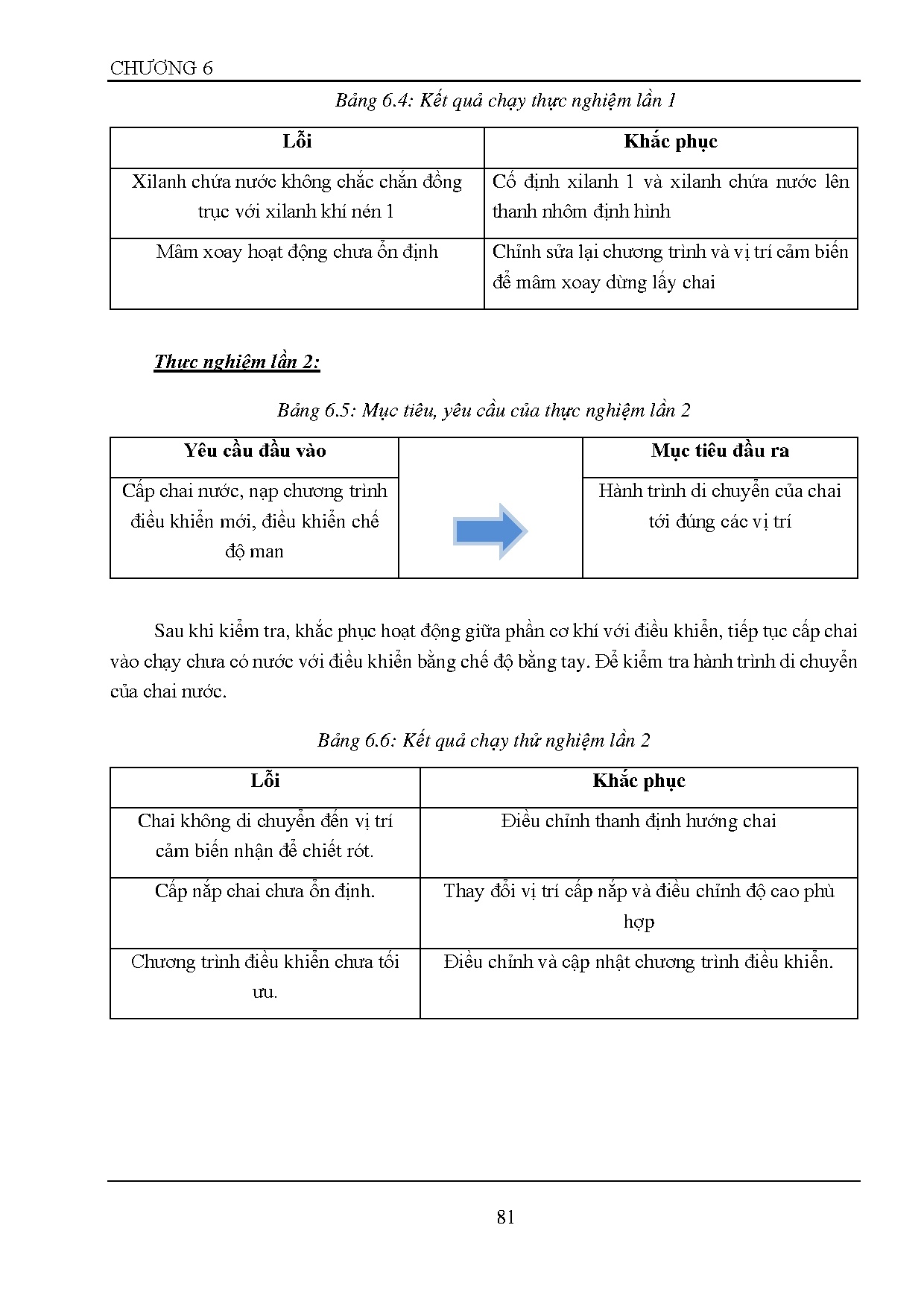 CHƯƠNG 6

Bảng 6.4: Kết quả chạy thực nghiệm lần 1

| Lỗi | Khắc phục |
|---|---|
| Xilanh chứa nước không chắc chắn đồng trục với xilanh khí nén 1 | Cố định xilanh 1 và xilanh chứa nước lên thanh nhôm định hình |
| Mâm xoay hoạt động chưa ổn định | Chỉnh sửa lại chương trình và vị trí cảm biến để mâm xoay dừng lấy chai |

Thực nghiệm lần 2:

Bảng 6.5: Mục tiêu, yêu cầu của thực nghiệm lần 2

| Yêu cầu đầu vào | | Mục tiêu đầu ra |
|---|---|---|
| Cấp chai nước, nạp chương trình điều khiển mới, điều khiển chế độ man | | Hành trình di chuyển của chai tới đúng các vị trí |

Sau khi kiểm tra, khắc phục hoạt động giữa phần cơ khí với điều khiển, tiếp tục cấp chai vào chạy chưa có nước với điều khiển bằng chế độ bằng tay. Để kiểm tra hành trình di chuyển của chai nước.

Bảng 6.6: Kết quả chạy thử nghiệm lần 2

| Lỗi | Khắc phục |
|---|---|
| Chai không di chuyển đến vị trí cảm biến nhận để chiết rót. | Điều chỉnh thanh định hướng chai |
| Cấp nắp chai chưa ổn định. | Thay đổi vị trí cấp nắp và điều chỉnh độ cao phù hợp |
| Chương trình điều khiển chưa tối ưu. | Điều chỉnh và cập nhật chương trình điều khiển. |

81